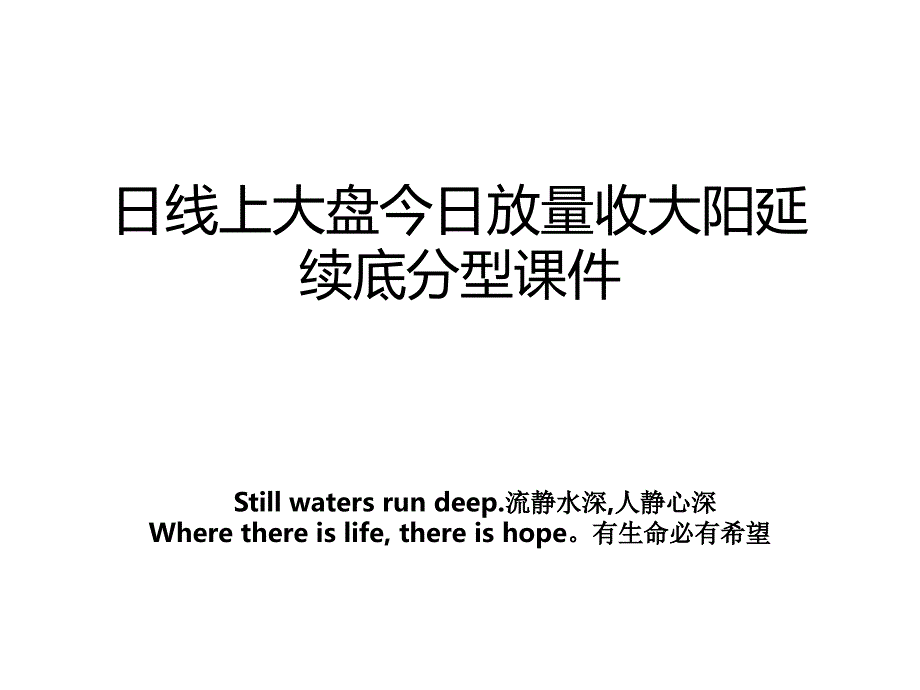 日线上大盘今日放量收大阳延续底分型课件

Still waters run deep.流静水深,人静心深
Where there is life, there is hope。有生命必有希望